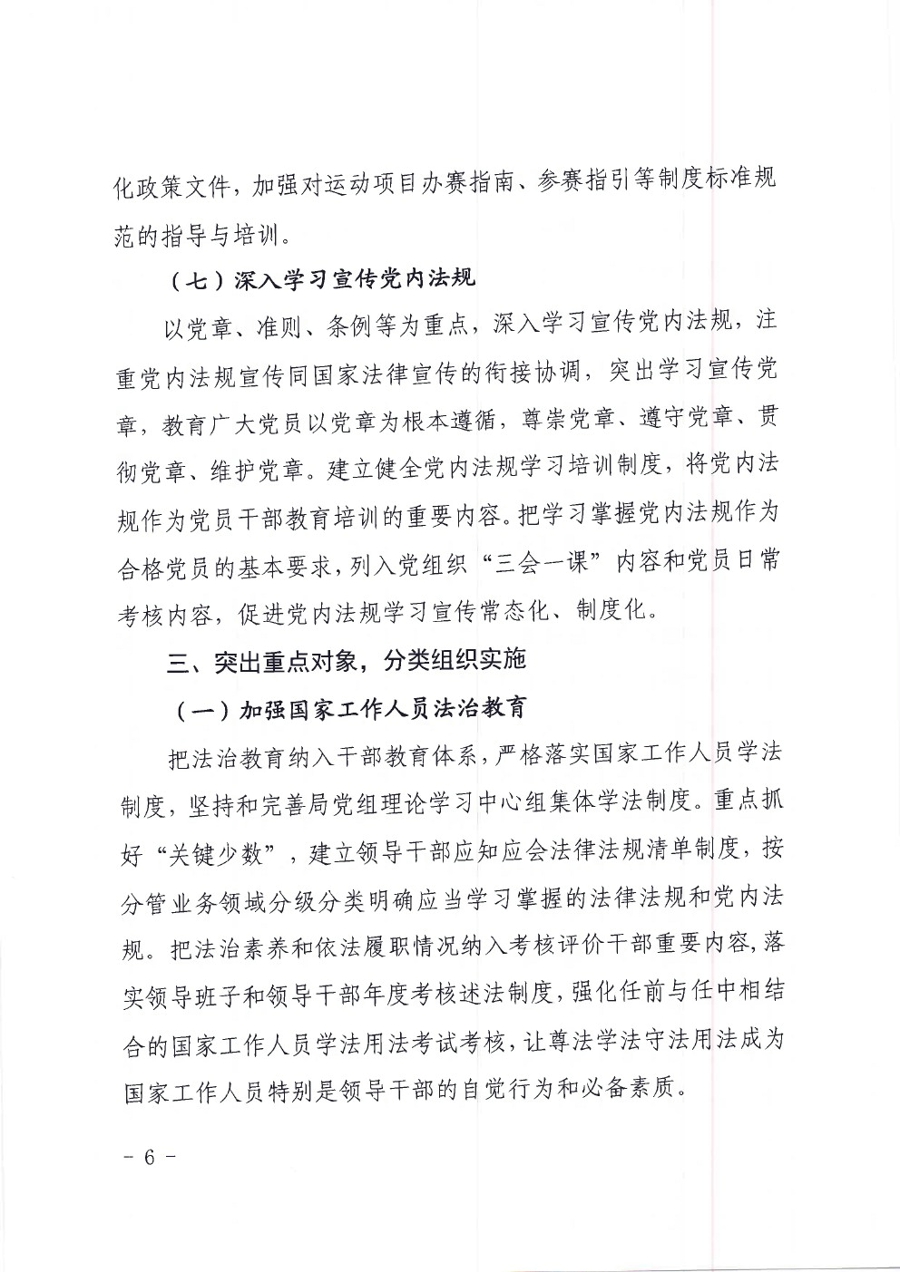 化政策文件，加强对运动项目办赛指南、参赛指引等制度标准规范的指导与培训。

（七）深入学习宣传党内法规

以党章、准则、条例等为重点，深入学习宣传党内法规，注重党内法规宣传同国家法律宣传的衔接协调，突出学习宣传党章，教育广大党员以党章为根本遵循，尊崇党章、遵守党章、贯彻党章、维护党章。建立健全党内法规学习培训制度，将党内法规作为党员干部教育培训的重要内容。把学习掌握党内法规作为合格党员的基本要求，列入党组织“三会一课”内容和党员日常考核内容，促进党内法规学习宣传常态化、制度化。

三、突出重点对象，分类组织实施

（一）加强国家工作人员法治教育

把法治教育纳入干部教育体系，严格落实国家工作人员学法制度，坚持和完善局党组理论学习中心组集体学法制度。重点抓好“关键少数”，建立领导干部应知应会法律法规清单制度，按分管业务领域分级分类明确应当学习掌握的法律法规和党内法规。把法治素养和依法履职情况纳入考核评价干部重要内容，落实领导班子和领导干部年度考核述法制度，强化任前与任中相结合的国家工作人员学法用法考试考核，让尊法学法守法用法成为国家工作人员特别是领导干部的自觉行为和必备素质。

－ 6 －